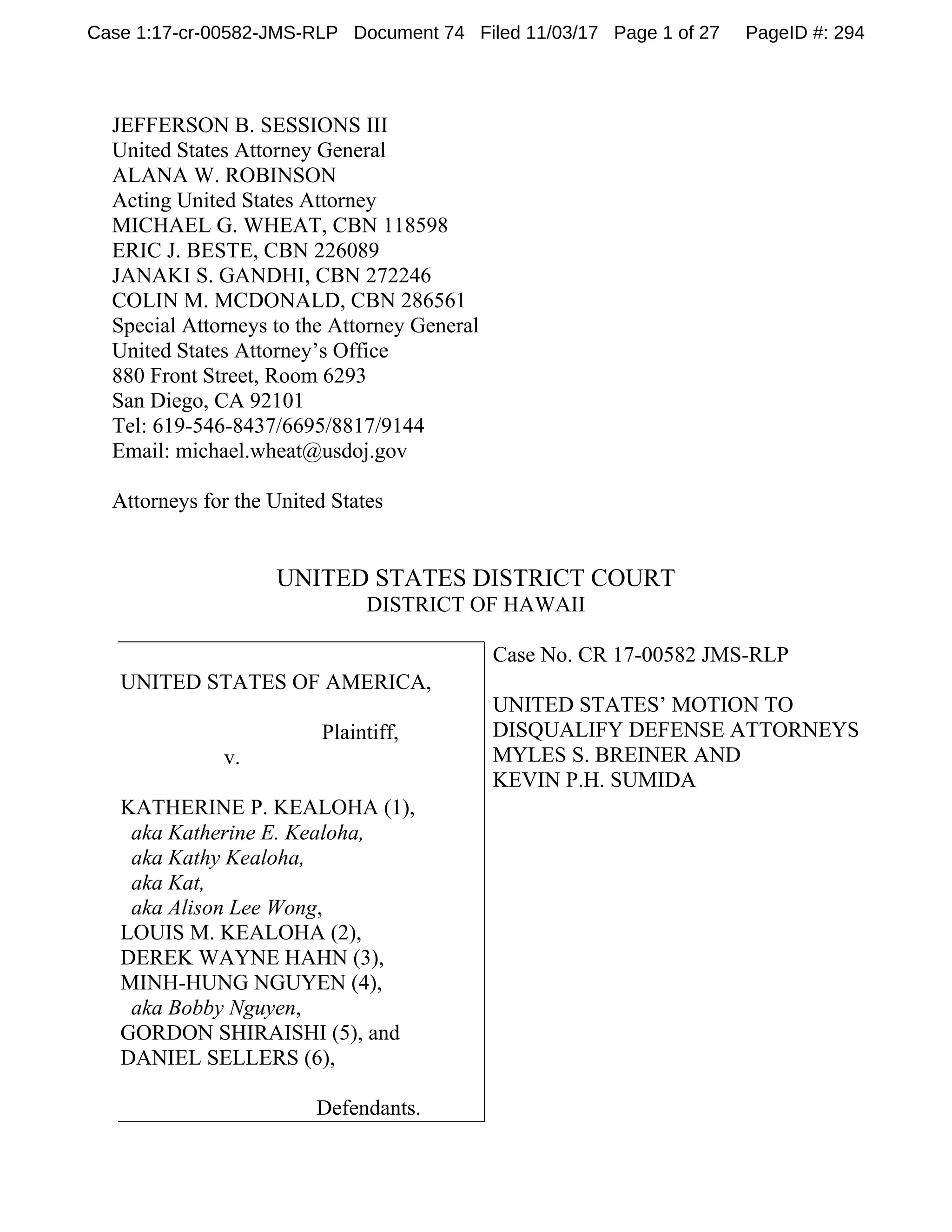 Case 1:17-cr-00582-JMS-RLP Document 74 Filed 11/03/17 Page 1 of 27 PageID #: 294

JEFFERSON B. SESSIONS III
United States Attorney General
ALANA W. ROBINSON
Acting United States Attorney
MICHAEL G. WHEAT, CBN 118598
ERIC J. BESTE, CBN 226089
JANAKI S. GANDHI, CBN 272246
COLIN M. MCDONALD, CBN 286561
Special Attorneys to the Attorney General
United States Attorney's Office
880 Front Street, Room 6293
San Diego, CA 92101
Tel: 619-546-8437/6695/8817/9144
Email: michael.wheat@usdoj.gov

Attorneys for the United States

UNITED STATES DISTRICT COURT
DISTRICT OF HAWAII

UNITED STATES OF AMERICA,

Plaintiff,

v.

KATHERINE P. KEALOHA (1),
aka Katherine E. Kealoha,
aka Kathy Kealoha,
aka Kat,
aka Alison Lee Wong,
LOUIS M. KEALOHA (2),
DEREK WAYNE HAHN (3),
MINH-HUNG NGUYEN (4),
aka Bobby Nguyen,
GORDON SHIRAISHI (5), and
DANIEL SELLERS (6),

Defendants.

Case No. CR 17-00582 JMS-RLP

UNITED STATES' MOTION TO DISQUALIFY DEFENSE ATTORNEYS MYLES S. BREINER AND KEVIN P.H. SUMIDA